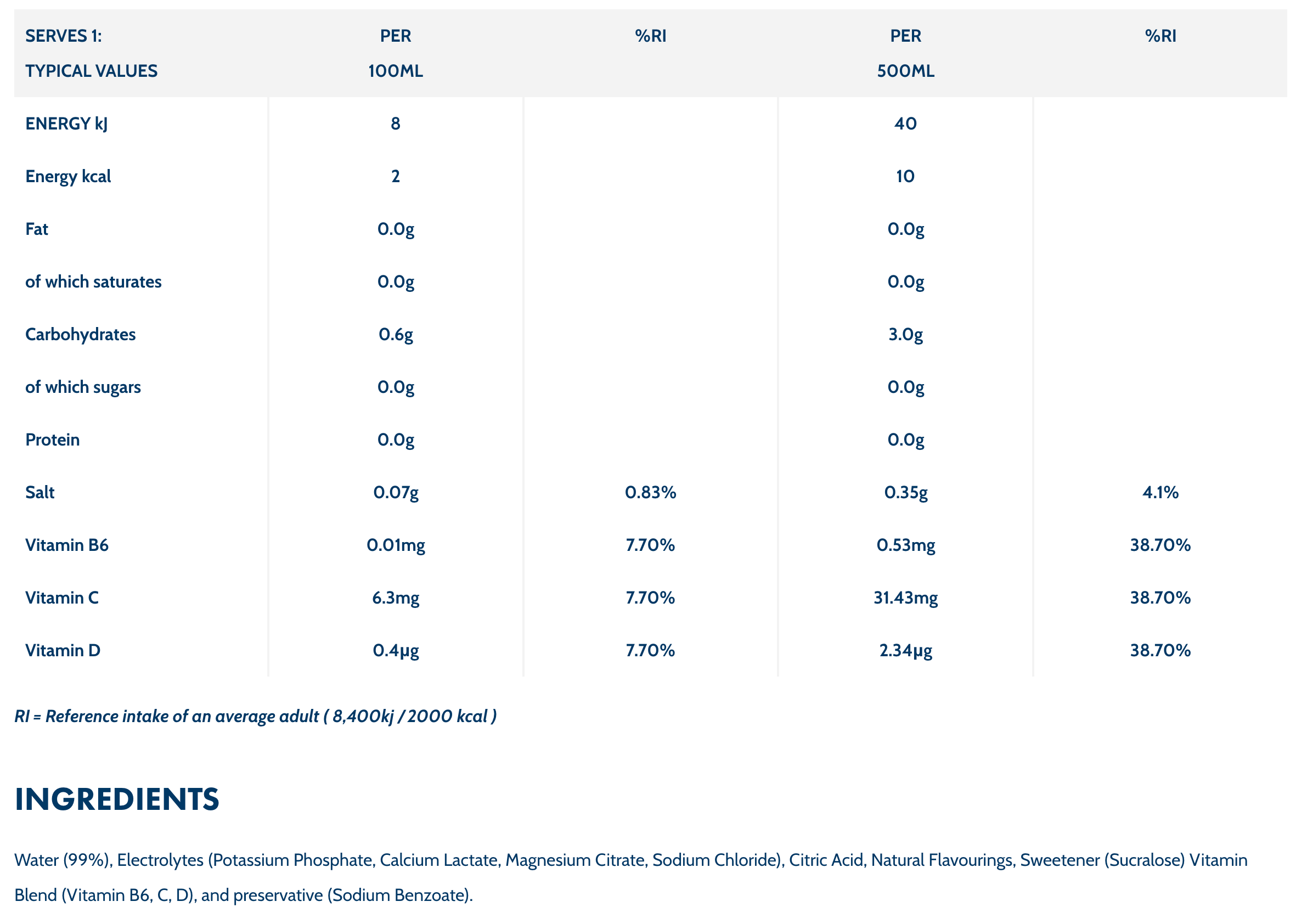 | SERVES 1: TYPICAL VALUES | PER 100ML | %RI | PER 500ML | %RI |
|---|---|---|---|---|
| ENERGY kJ | 8 | | 40 | |
| Energy kcal | 2 | | 10 | |
| Fat | 0.0g | | 0.0g | |
| of which saturates | 0.0g | | 0.0g | |
| Carbohydrates | 0.6g | | 3.0g | |
| of which sugars | 0.0g | | 0.0g | |
| Protein | 0.0g | | 0.0g | |
| Salt | 0.07g | 0.83% | 0.35g | 4.1% |
| Vitamin B6 | 0.01mg | 7.70% | 0.53mg | 38.70% |
| Vitamin C | 6.3mg | 7.70% | 31.43mg | 38.70% |
| Vitamin D | 0.4μg | 7.70% | 2.34μg | 38.70% |

RI = Reference intake of an average adult ( 8,400kj / 2000 kcal )

INGREDIENTS

Water (99%), Electrolytes (Potassium Phosphate, Calcium Lactate, Magnesium Citrate, Sodium Chloride), Citric Acid, Natural Flavourings, Sweetener (Sucralose) Vitamin Blend (Vitamin B6, C, D), and preservative (Sodium Benzoate).